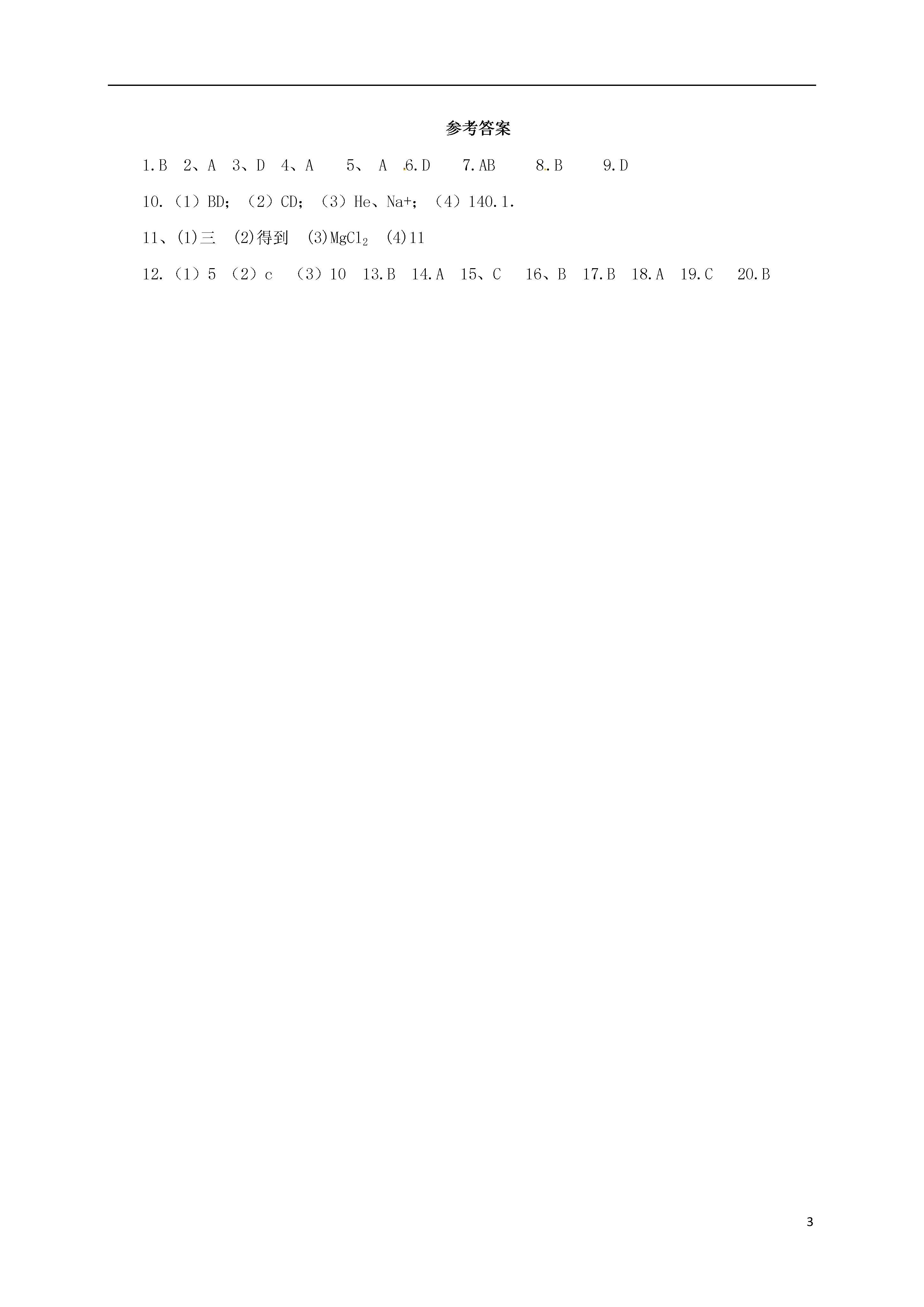 参考答案

1.B  2、A  3、D  4、A  5、A  6.D  7.AB  8.B  9.D

10.（1）BD；（2）CD；（3）He、Na+；（4）140.1.

11、(1)三  (2)得到  (3)$MgCl_2$  (4)11

12.（1）5  （2）c  （3）10  13.B  14.A  15、C  16、B  17.B  18.A  19.C  20.B

3